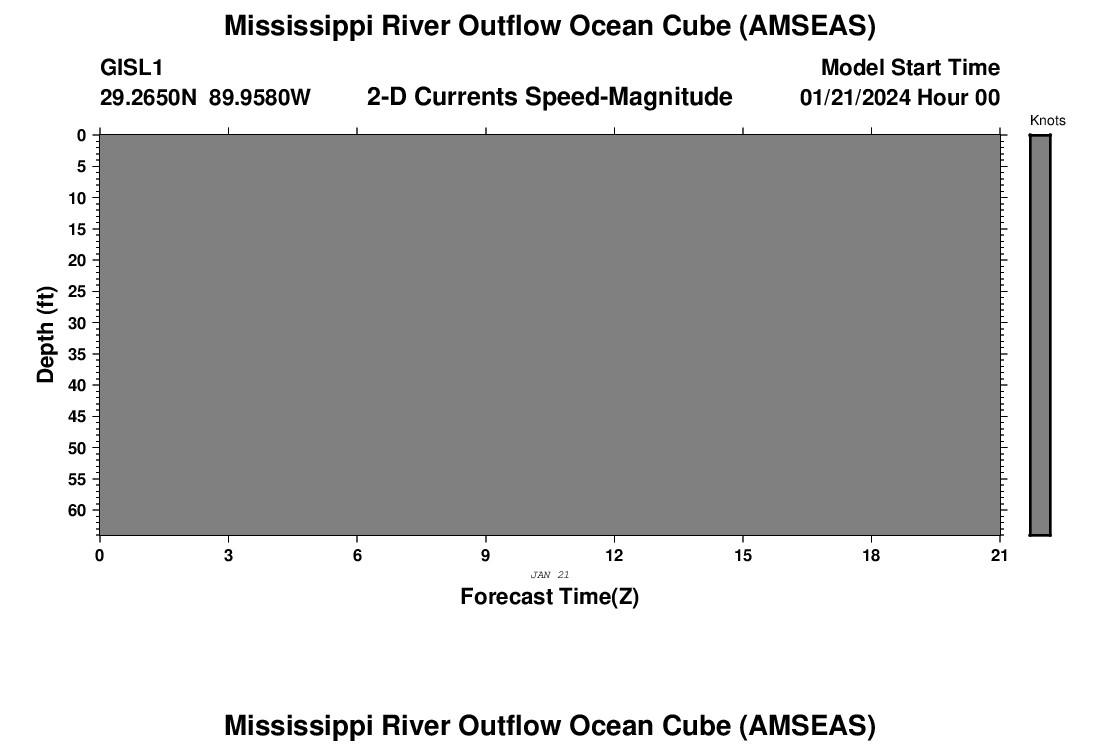 Mississippi River Outflow Ocean Cube (AMSEAS)

GISL1
29.2650N 89.9580W

2-D Currents Speed-Magnitude

Model Start Time
01/21/2024 Hour 00

Knots

Depth (ft)

0
5
10
15
20
25
30
35
40
45
50
55
60

0
3
6
9
12
15
18
21

JAN 21

Forecast Time(Z)

Mississippi River Outflow Ocean Cube (AMSEAS)